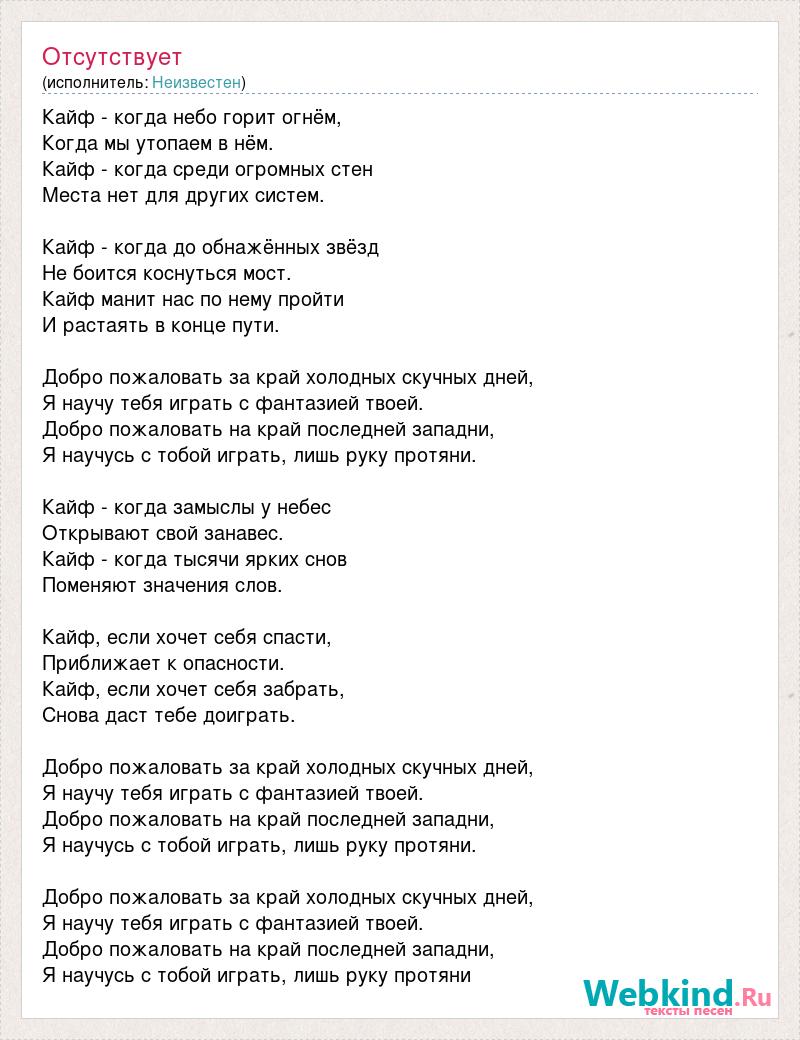 Отсутствует
(исполнитель: Неизвестен)

Кайф - когда небо горит огнём,
Когда мы утопаем в нём.
Кайф - когда среди огромных стен
Места нет для других систем.

Кайф - когда до обнажённых звёзд
Не боится коснуться мост.
Кайф манит нас по нему пройти
И растаять в конце пути.

Добро пожаловать за край холодных скучных дней,
Я научу тебя играть с фантазией твоей.
Добро пожаловать на край последней западни,
Я научусь с тобой играть, лишь руку протяни.

Кайф - когда замыслы у небес
Открывают свой занавес.
Кайф - когда тысячи ярких снов
Поменяют значения слов.

Кайф, если хочет себя спасти,
Приближает к опасности.
Кайф, если хочет себя забрать,
Снова даст тебе доиграть.

Добро пожаловать за край холодных скучных дней,
Я научу тебя играть с фантазией твоей.
Добро пожаловать на край последней западни,
Я научусь с тобой играть, лишь руку протяни.

Добро пожаловать за край холодных скучных дней,
Я научу тебя играть с фантазией твоей.
Добро пожаловать на край последней западни,
Я научусь с тобой играть, лишь руку протяни

Webkind.Ru
тексты песен